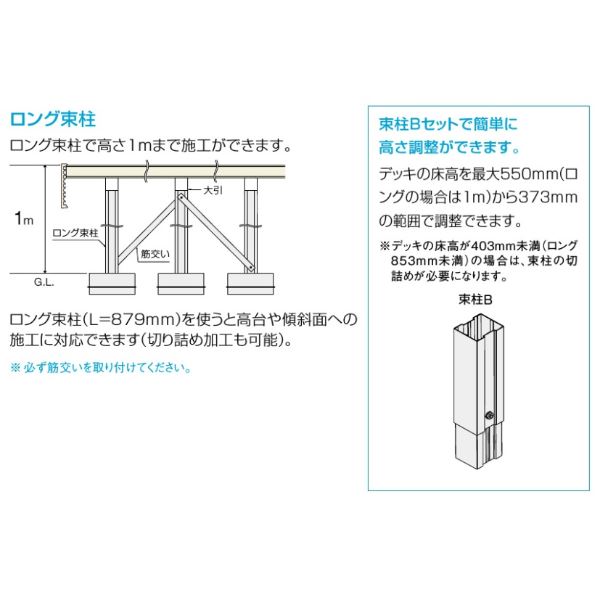 ロング束柱

ロング束柱で高さ1mまで施工ができます。

1m

大引

ロング束柱

筋交い

G.L.

ロング束柱(L=879mm)を使うと高台や傾斜面への施工に対応できます(切り詰め加工も可能)。

※ 必ず筋交いを取り付けてください。

束柱Bセットで簡単に高さ調整ができます。

デッキの床高を最大550mm(ロングの場合は1m)から373mmの範囲で調整できます。

※デッキの床高が403mm未満(ロング853mm未満)の場合は、束柱の切詰めが必要になります。

束柱B